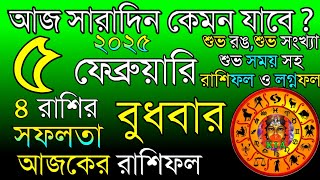 আজ সারাদিন কেমন যাবে ?

২০২৫

৫ ফেব্রুয়ারি

শুভ রঙ,শুভ সংখ্যা
শুভ সময় সহ
রাশিফল ও লগ্নফল

৪ রাশির
সফলতা

বুধবার

আজকের রাশিফল